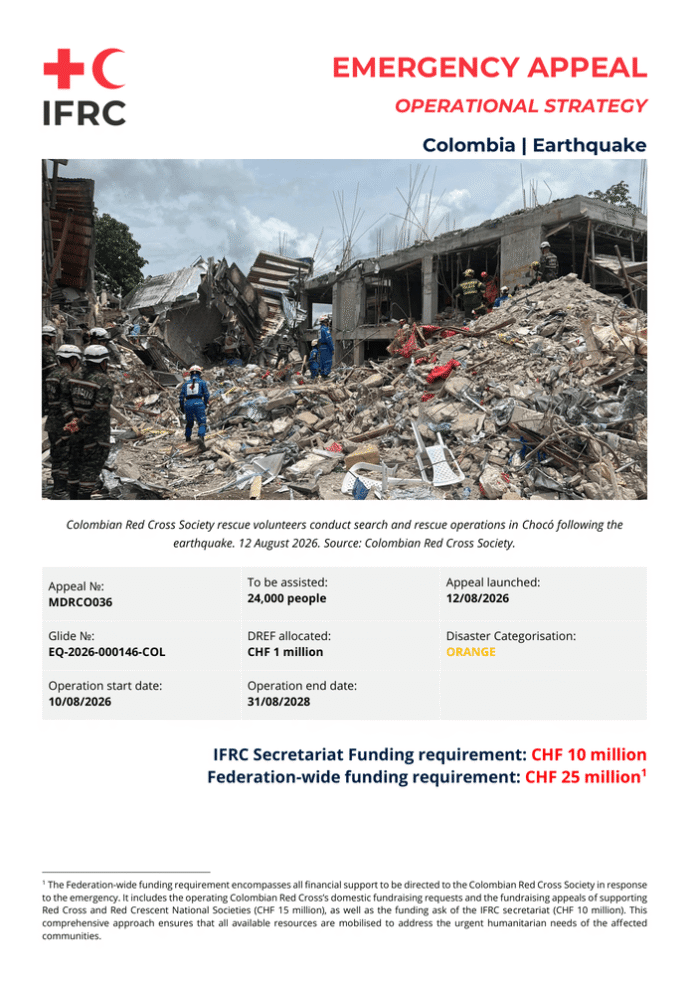 IFRC

EMERGENCY APPEAL

OPERATIONAL STRATEGY

Colombia | Earthquake

Colombian Red Cross Society rescue volunteers conduct search and rescue operations in Chocó following the earthquake. 12 August 2026. Source: Colombian Red Cross Society.

| Appeal №: **MDRCO036** | To be assisted: **24,000 people** | Appeal launched: **12/08/2026** |
|---|---|---|
| Glide №: **EQ-2026-000146-COL** | DREF allocated: **CHF 1 million** | Disaster Categorisation: **ORANGE** |
| Operation start date: **10/08/2026** | Operation end date: **31/08/2028** | |

IFRC Secretariat Funding requirement: CHF 10 million
Federation-wide funding requirement: CHF 25 million$^1$

$^1$ The Federation-wide funding requirement encompasses all financial support to be directed to the Colombian Red Cross Society in response to the emergency. It includes the operating Colombian Red Cross's domestic fundraising requests and the fundraising appeals of supporting Red Cross and Red Crescent National Societies (CHF 15 million), as well as the funding ask of the IFRC secretariat (CHF 10 million). This comprehensive approach ensures that all available resources are mobilised to address the urgent humanitarian needs of the affected communities.